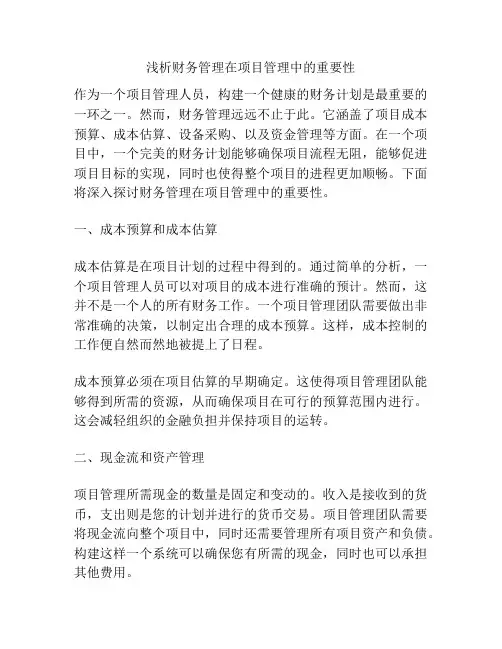 浅析财务管理在项目管理中的重要性

作为一个项目管理人员，构建一个健康的财务计划是最重要的一环之一。然而，财务管理远远不止于此。它涵盖了项目成本预算、成本估算、设备采购、以及资金管理等方面。在一个项目中，一个完美的财务计划能够确保项目流程无阻，能够促进项目目标的实现，同时也使得整个项目的进程更加顺畅。下面将深入探讨财务管理在项目管理中的重要性。

一、成本预算和成本估算

成本估算是在项目计划的过程中得到的。通过简单的分析，一个项目管理人员可以对项目的成本进行准确的预计。然而，这并不是一个人的所有财务工作。一个项目管理团队需要做出非常准确的决策，以制定出合理的成本预算。这样，成本控制的工作便自然而然地被提上了日程。

成本预算必须在项目估算的早期确定。这使得项目管理团队能够得到所需的资源，从而确保项目在可行的预算范围内进行。这会减轻组织的金融负担并保持项目的运转。

二、现金流和资产管理

项目管理所需现金的数量是固定和变动的。收入是接收到的货币，支出则是您的计划并进行的货币交易。项目管理团队需要将现金流向整个项目中，同时还需要管理所有项目资产和负债。构建这样一个系统可以确保您有所需的现金，同时也可以承担其他费用。